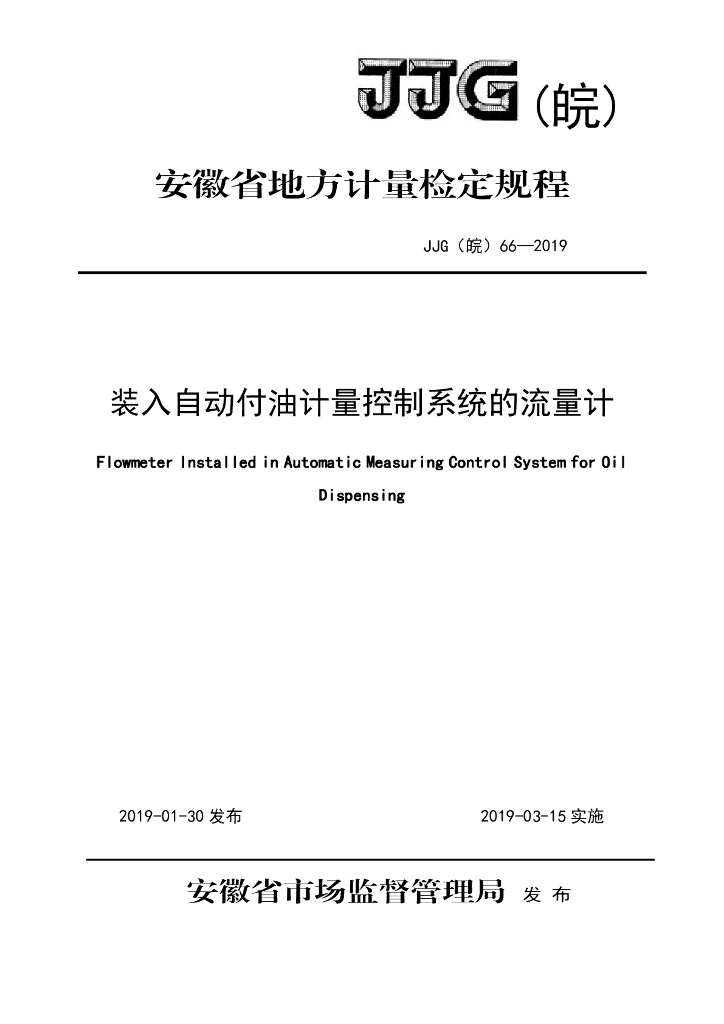 JJG(皖)

安徽省地方计量检定规程

JJG（皖）66—2019

装入自动付油计量控制系统的流量计

Flowmeter Installed in Automatic Measuring Control System for Oil Dispensing

2019-01-30 发布

2019-03-15 实施

安徽省市场监督管理局 发 布